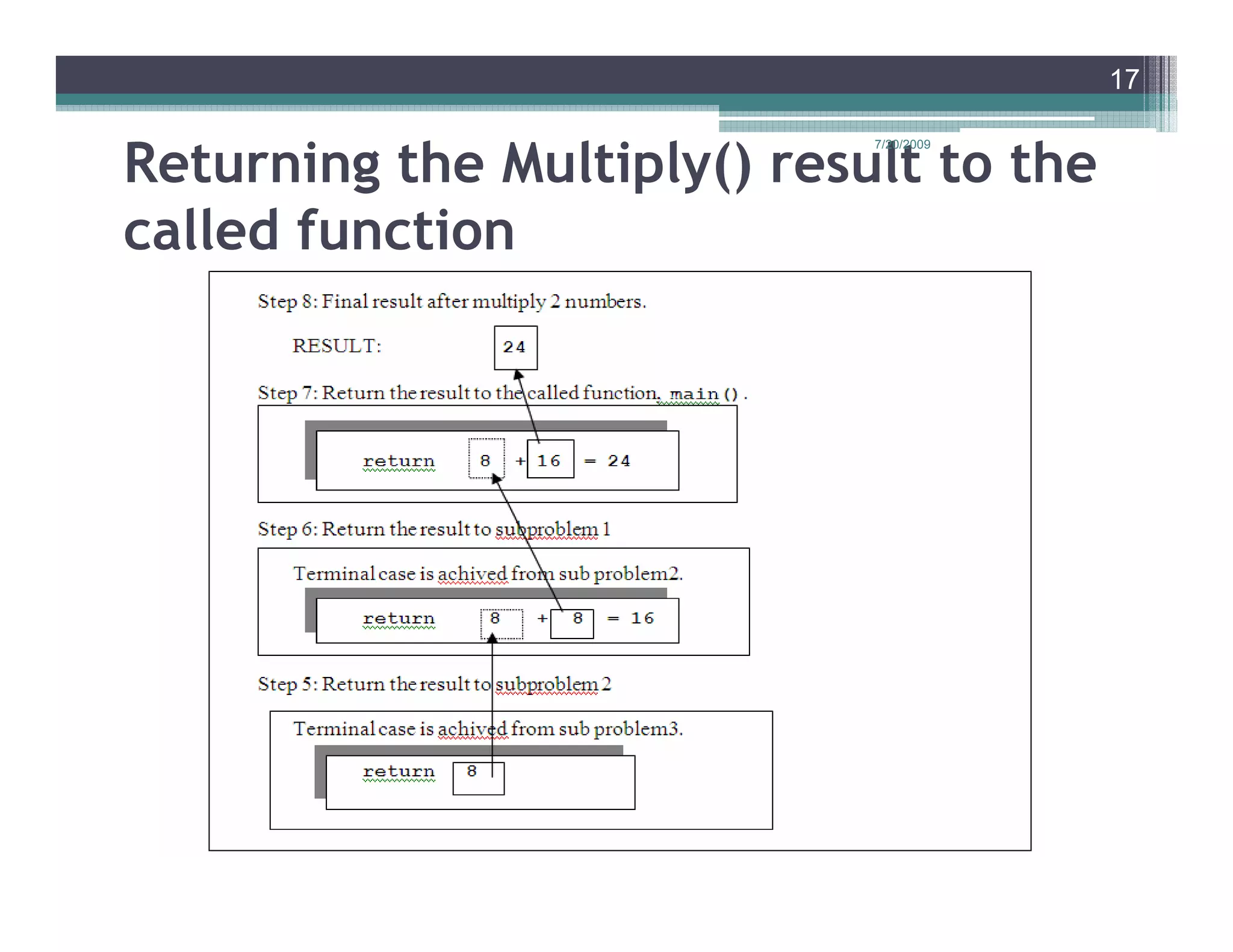 17

7/20/2009

Returning the Multiply() result to the called function

Step 8: Final result after multiply 2 numbers.

RESULT: 24

Step 7: Return the result to the called function, main().

return 8 + 16 = 24

Step 6: Return the result to subproblem 1

Terminal case is achived from sub problem2.

return 8 + 8 = 16

Step 5: Return the result to subproblem 2

Terminal case is achived from sub problem3.

return 8